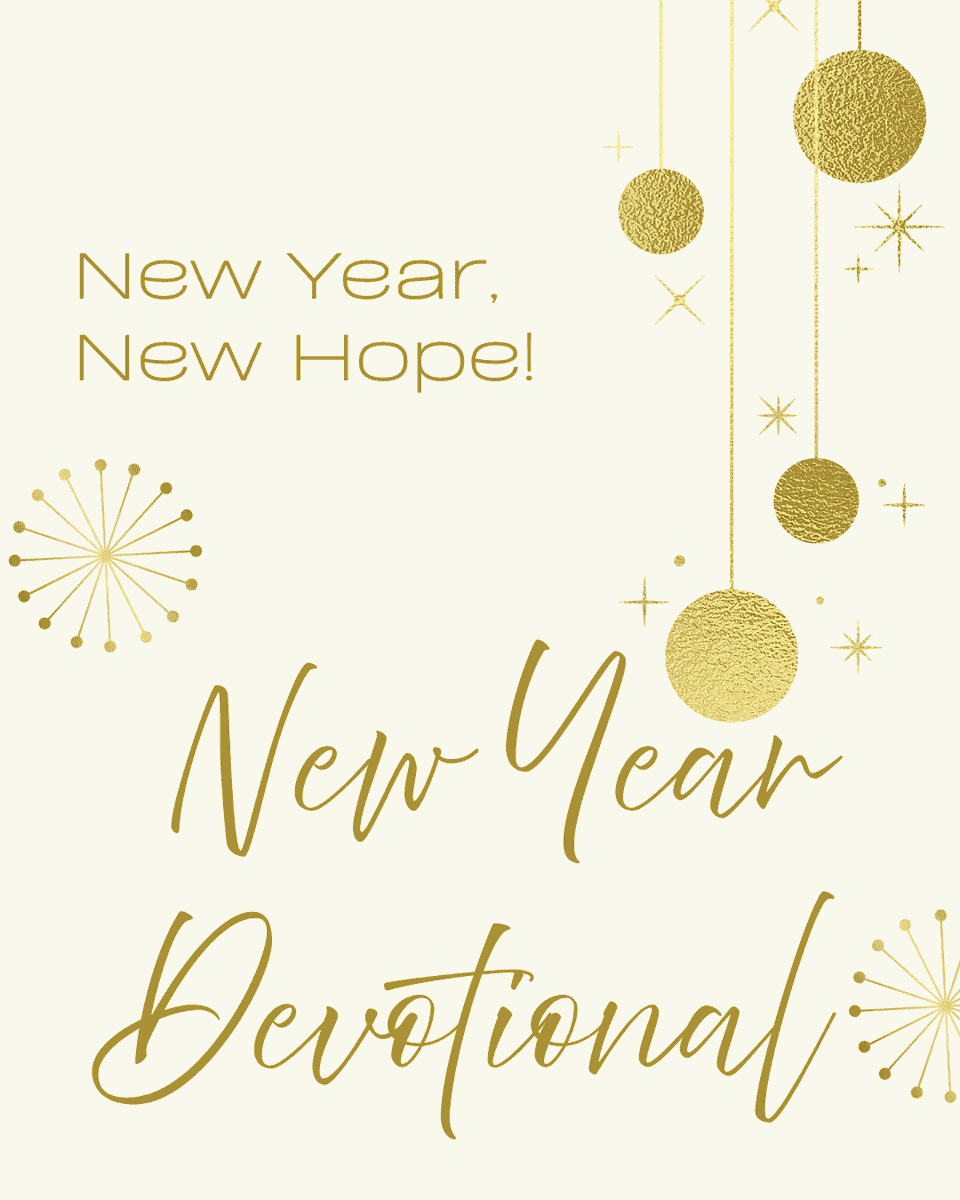 New Year,
New Hope!

New Year
Devotional